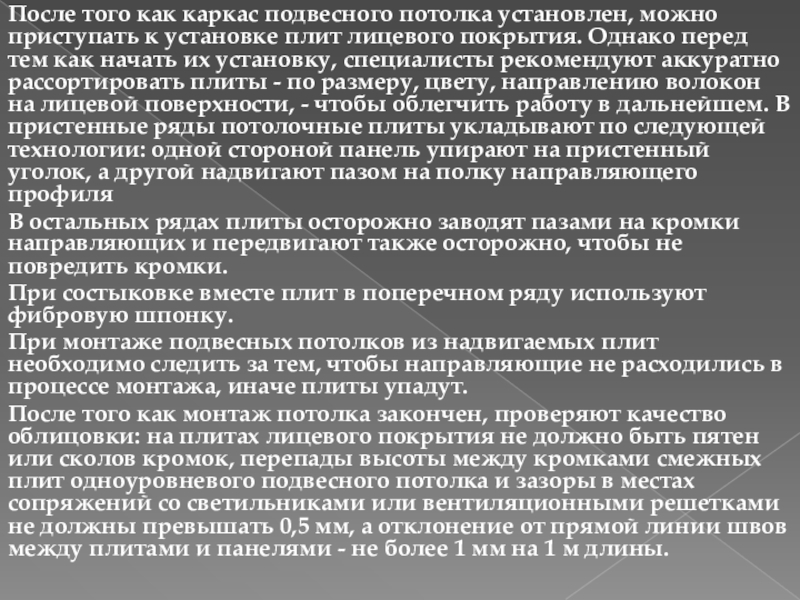 После того как каркас подвесного потолка установлен, можно приступать к установке плит лицевого покрытия. Однако перед тем как начать их установку, специалисты рекомендуют аккуратно рассортировать плиты - по размеру, цвету, направлению волокон на лицевой поверхности, - чтобы облегчить работу в дальнейшем. В пристенные ряды потолочные плиты укладывают по следующей технологии: одной стороной панель упирают на пристенный уголок, а другой надвигают пазом на полку направляющего профиля

В остальных рядах плиты осторожно заводят пазами на кромки направляющих и передвигают также осторожно, чтобы не повредить кромки.

При состыковке вместе плит в поперечном ряду используют фибровую шпонку.

При монтаже подвесных потолков из надвигаемых плит необходимо следить за тем, чтобы направляющие не расходились в процессе монтажа, иначе плиты упадут.

После того как монтаж потолка закончен, проверяют качество облицовки: на плитах лицевого покрытия не должно быть пятен или сколов кромок, перепады высоты между кромками смежных плит одноуровневого подвесного потолка и зазоры в местах сопряжений со светильниками или вентиляционными решетками не должны превышать 0,5 мм, а отклонение от прямой линии швов между плитами и панелями - не более 1 мм на 1 м длины.